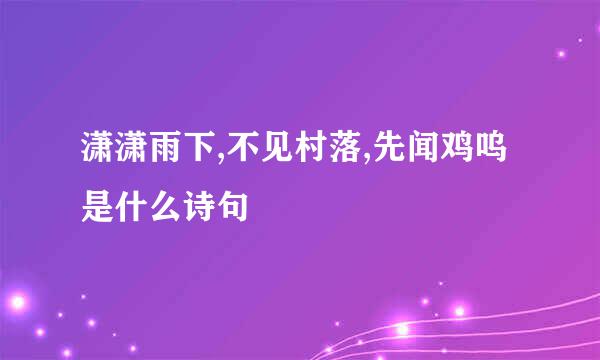 潇潇雨下,不见村落,先闻鸡鸣是什么诗句